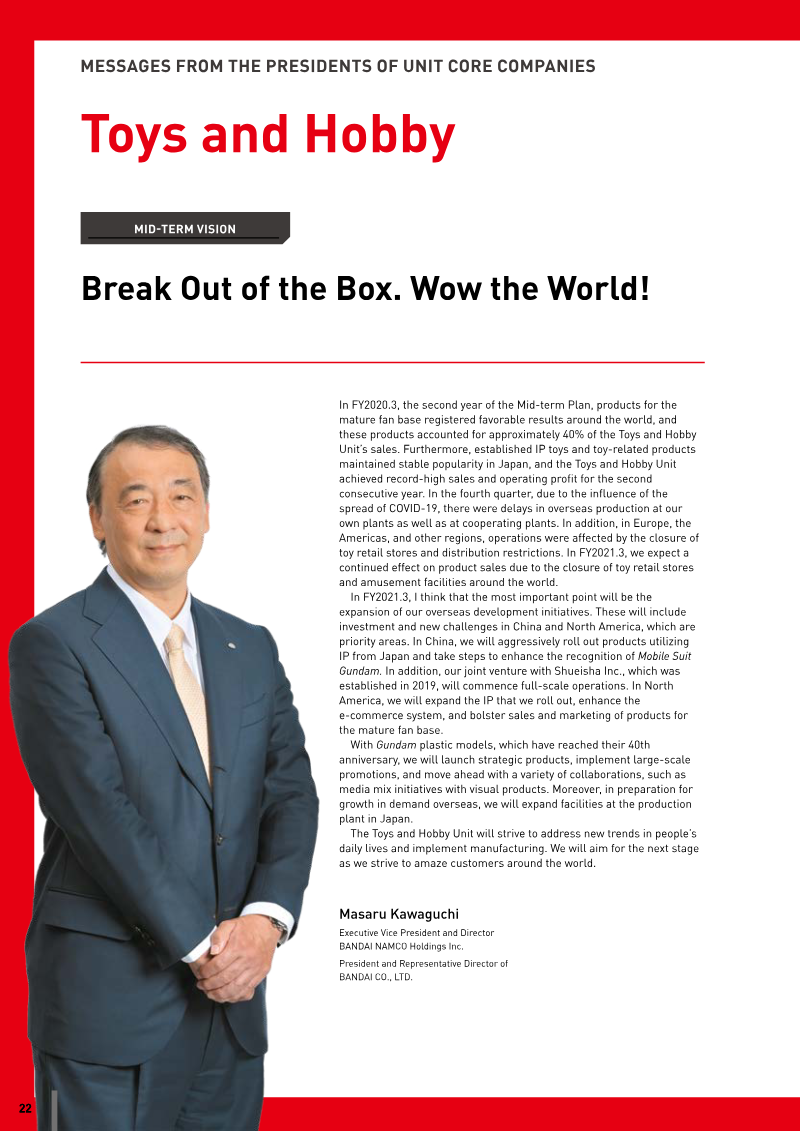 MESSAGES FROM THE PRESIDENTS OF UNIT CORE COMPANIES

Toys and Hobby

MID-TERM VISION

Break Out of the Box. Wow the World!

In FY2020.3, the second year of the Mid-term Plan, products for the mature fan base registered favorable results around the world, and these products accounted for approximately 40% of the Toys and Hobby Unit's sales. Furthermore, established IP toys and toy-related products maintained stable popularity in Japan, and the Toys and Hobby Unit achieved record-high sales and operating profit for the second consecutive year. In the fourth quarter, due to the influence of the spread of COVID-19, there were delays in overseas production at our own plants as well as at cooperating plants. In addition, in Europe, the Americas, and other regions, operations were affected by the closure of toy retail stores and distribution restrictions. In FY2021.3, we expect a continued effect on product sales due to the closure of toy retail stores and amusement facilities around the world.

In FY2021.3, I think that the most important point will be the expansion of our overseas development initiatives. These will include investment and new challenges in China and North America, which are priority areas. In China, we will aggressively roll out products utilizing IP from Japan and take steps to enhance the recognition of Mobile Suit Gundam. In addition, our joint venture with Shueisha Inc., which was established in 2019, will commence full-scale operations. In North America, we will expand the IP that we roll out, enhance the e-commerce system, and bolster sales and marketing of products for the mature fan base.

With Gundam plastic models, which have reached their 40th anniversary, we will launch strategic products, implement large-scale promotions, and move ahead with a variety of collaborations, such as media mix initiatives with visual products. Moreover, in preparation for growth in demand overseas, we will expand facilities at the production plant in Japan.

The Toys and Hobby Unit will strive to address new trends in people's daily lives and implement manufacturing. We will aim for the next stage as we strive to amaze customers around the world.

Masaru Kawaguchi
Executive Vice President and Director
BANDAI NAMCO Holdings Inc.
President and Representative Director of
BANDAI CO., LTD.

22